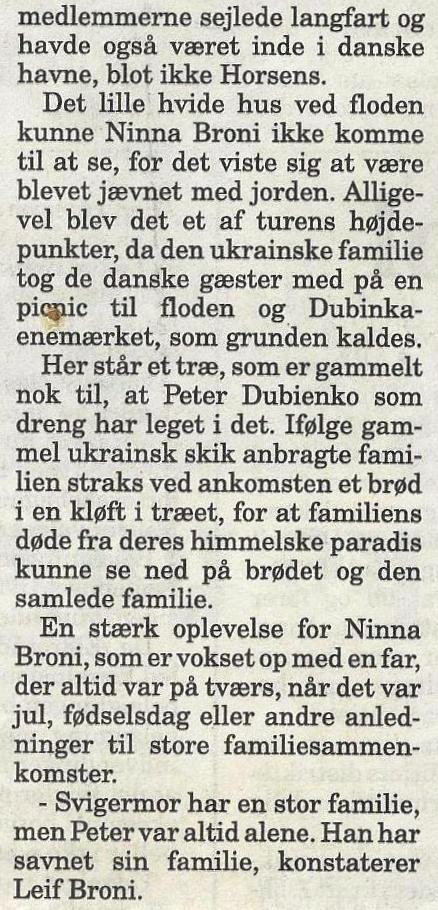 medlemmerne sejlede langfart og havde også været inde i danske havne, blot ikke Horsens.

Det lille hvide hus ved floden kunne Ninna Broni ikke komme til at se, for det viste sig at være blevet jævnet med jorden. Alligevel blev det et af turens højdepunkter, da den ukrainske familie tog de danske gæster med på en picnic til floden og Dubinkaenemærket, som grunden kaldes.

Her står et træ, som er gammelt nok til, at Peter Dubienko som dreng har leget i det. Ifølge gammel ukrainsk skik anbragte familien straks ved ankomsten et brød i en kløft i træet, for at familiens døde fra deres himmelske paradis kunne se ned på brødet og den samlede familie.

En stærk oplevelse for Ninna Broni, som er vokset op med en far, der altid var på tværs, når det var jul, fødselsdag eller andre anledninger til store familiesammenkomster.

- Svigermor har en stor familie, men Peter var altid alene. Han har savnet sin familie, konstaterer Leif Broni.